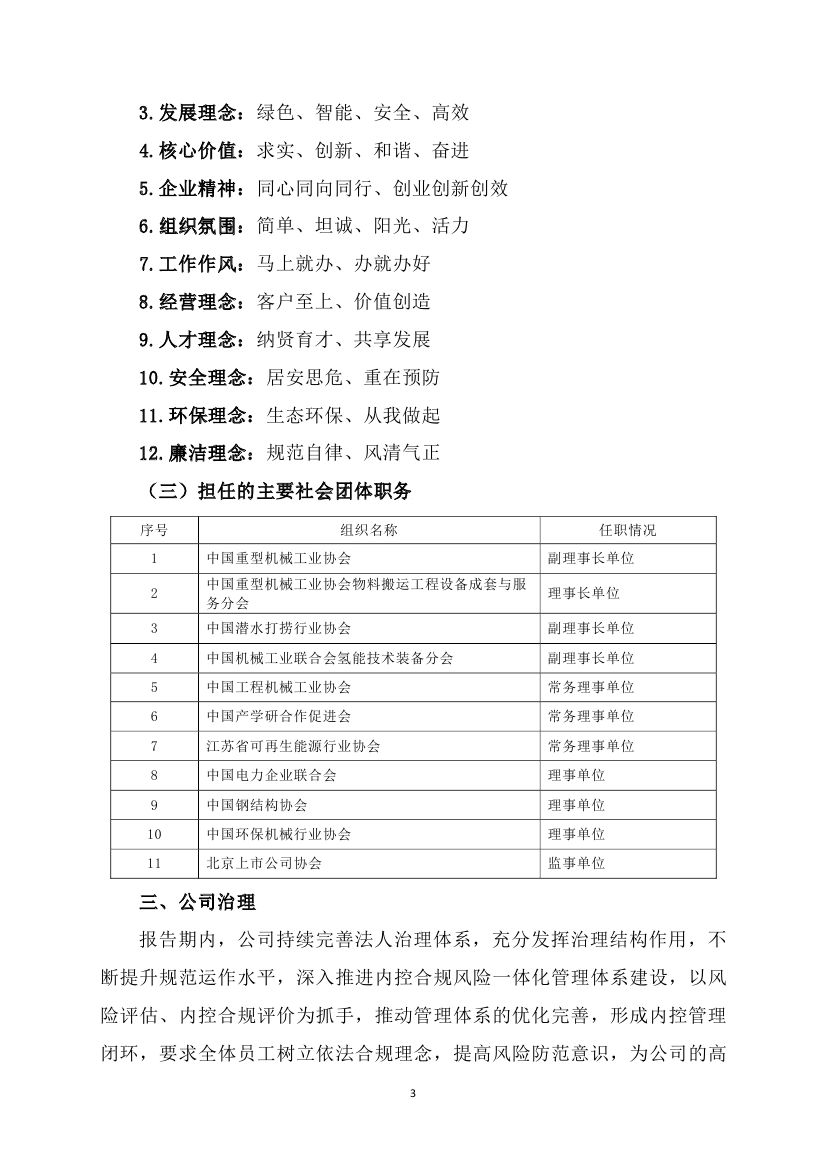 3.发展理念：绿色、智能、安全、高效

4.核心价值：求实、创新、和谐、奋进

5.企业精神：同心同向同行、创业创新创效

6.组织氛围：简单、坦诚、阳光、活力

7.工作作风：马上就办、办就办好

8.经营理念：客户至上、价值创造

9.人才理念：纳贤育才、共享发展

10.安全理念：居安思危、重在预防

11.环保理念：生态环保、从我做起

12.廉洁理念：规范自律、风清气正

（三）担任的主要社会团体职务

| 序号 | 组织名称 | 任职情况 |
|---|---|---|
| 1 | 中国重型机械工业协会 | 副理事长单位 |
| 2 | 中国重型机械工业协会物料搬运工程设备成套与服务分会 | 理事长单位 |
| 3 | 中国潜水打捞行业协会 | 副理事长单位 |
| 4 | 中国机械工业联合会氢能技术装备分会 | 副理事长单位 |
| 5 | 中国工程机械工业协会 | 常务理事单位 |
| 6 | 中国产学研合作促进会 | 常务理事单位 |
| 7 | 江苏省可再生能源行业协会 | 常务理事单位 |
| 8 | 中国电力企业联合会 | 理事单位 |
| 9 | 中国钢结构协会 | 理事单位 |
| 10 | 中国环保机械行业协会 | 理事单位 |
| 11 | 北京上市公司协会 | 监事单位 |

三、公司治理

报告期内，公司持续完善法人治理体系，充分发挥治理结构作用，不断提升规范运作水平，深入推进内控合规风险一体化管理体系建设，以风险评估、内控合规评价为抓手，推动管理体系的优化完善，形成内控管理闭环，要求全体员工树立依法合规理念，提高风险防范意识，为公司的高

3